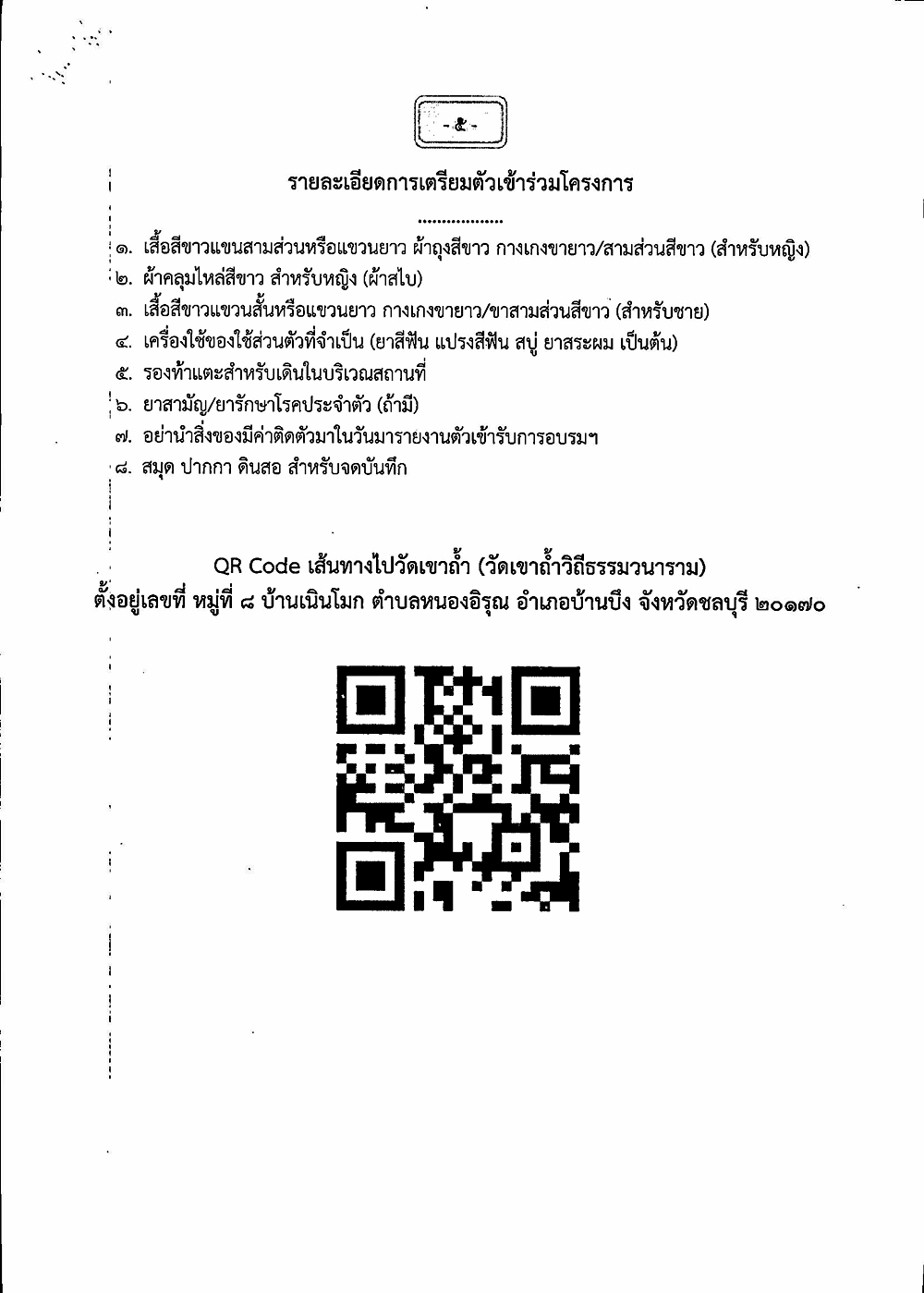 - ๕ -

รายละเอียดการเตรียมตัวเข้าร่วมโครงการ

..................

๑. เสื้อสีขาวแขนสามส่วนหรือแขวนยาว ผ้าถุงสีขาว กางเกงขายาว/สามส่วนสีขาว (สำหรับหญิง)
๒. ผ้าคลุมไหล่สีขาว สำหรับหญิง (ผ้าสไบ)
๓. เสื้อสีขาวแขวนสั้นหรือแขวนยาว กางเกงขายาว/ขาสามส่วนสีขาว (สำหรับชาย)
๔. เครื่องใช้ของใช้ส่วนตัวที่จำเป็น (ยาสีฟัน แปรงสีฟัน สบู่ ยาสระผม เป็นต้น)
๕. รองท้าแตะสำหรับเดินในบริเวณสถานที่
๖. ยาสามัญ/ยารักษาโรคประจำตัว (ถ้ามี)
๗. อย่านำสิ่งของมีค่าติดตัวมาในวันมารายงานตัวเข้ารับการอบรมฯ
๘. สมุด ปากกา ดินสอ สำหรับจดบันทึก

QR Code เส้นทางไปวัดเขาถ้ำ (วัดเขาถ้ำวิถีธรรมวนาราม)
ตั้งอยู่เลขที่ หมู่ที่ ๘ บ้านเนินโมก ตำบลหนองอิรุณ อำเภอบ้านบึง จังหวัดชลบุรี ๒๐๑๗๐